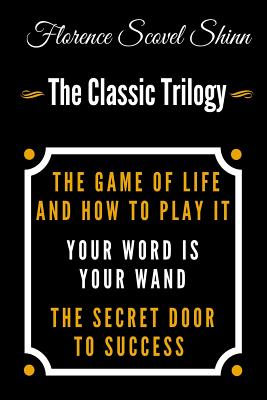 Florence Scovel Shinn

The Classic Trilogy

THE GAME OF LIFE AND HOW TO PLAY IT

YOUR WORD IS YOUR WAND

THE SECRET DOOR TO SUCCESS